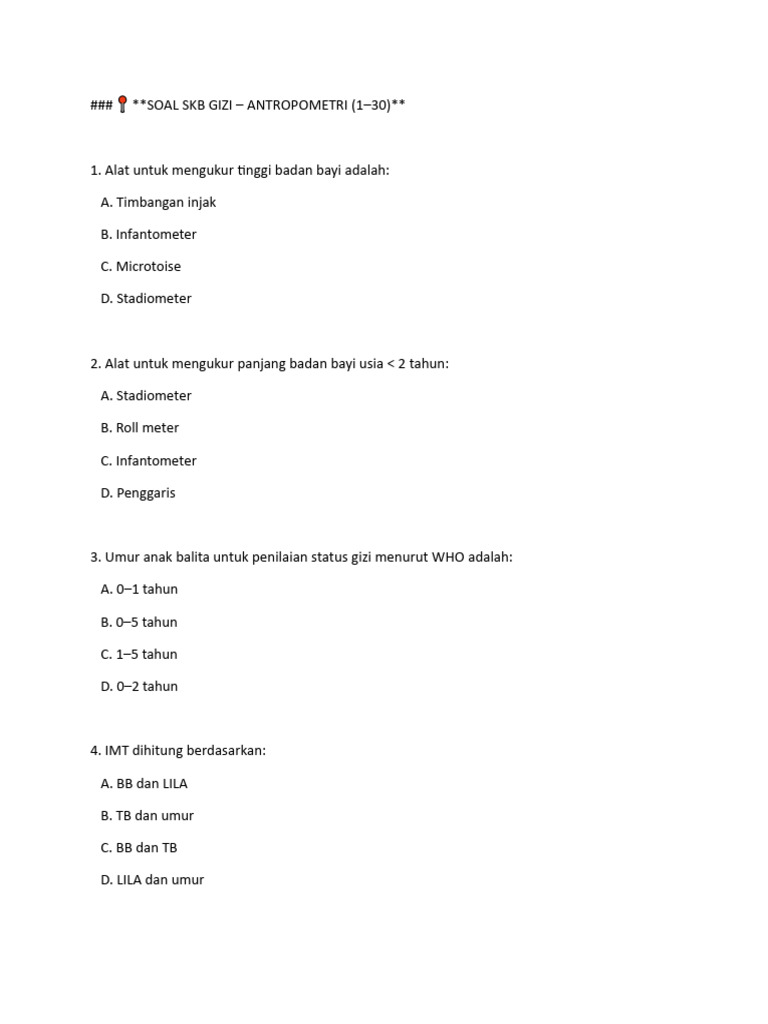 ### 📍 **SOAL SKB GIZI – ANTROPOMETRI (1–30)**

1. Alat untuk mengukur tinggi badan bayi adalah:

A. Timbangan injak

B. Infantometer

C. Microtoise

D. Stadiometer

2. Alat untuk mengukur panjang badan bayi usia < 2 tahun:

A. Stadiometer

B. Roll meter

C. Infantometer

D. Penggaris

3. Umur anak balita untuk penilaian status gizi menurut WHO adalah:

A. 0–1 tahun

B. 0–5 tahun

C. 1–5 tahun

D. 0–2 tahun

4. IMT dihitung berdasarkan:

A. BB dan LILA

B. TB dan umur

C. BB dan TB

D. LILA dan umur